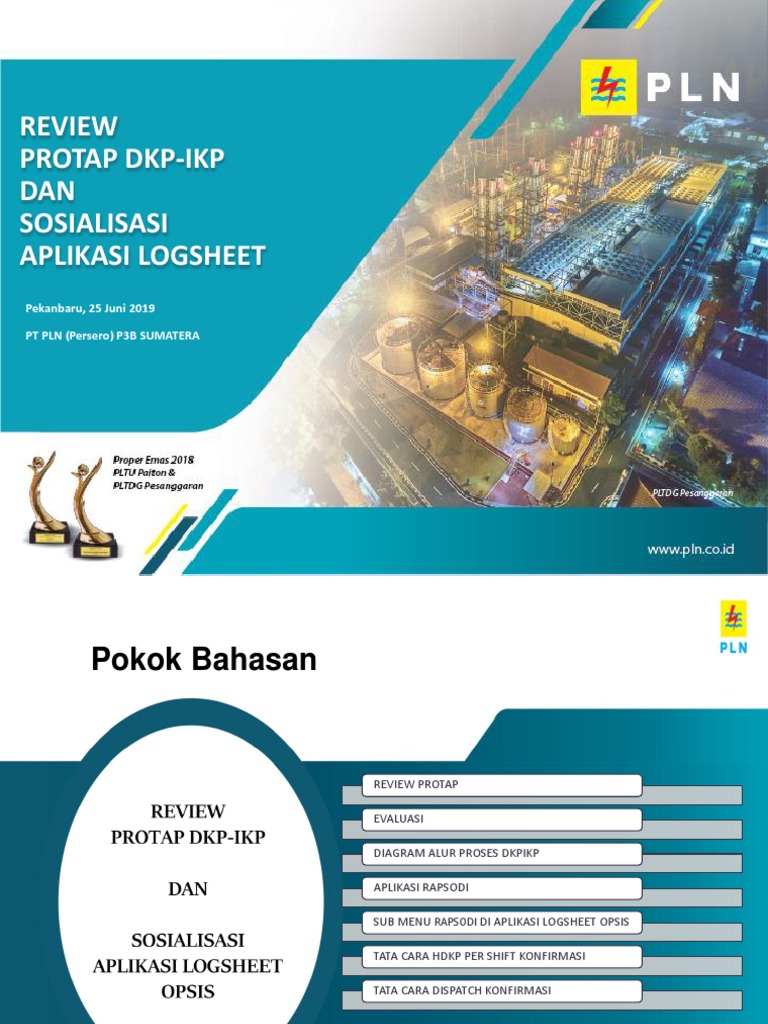 PLN

REVIEW
PROTAP DKP-IKP
DAN
SOSIALISASI
APLIKASI LOGSHEET

Pekanbaru, 25 Juni 2019

PT PLN (Persero) P3B SUMATERA

Proper Emas 2018
PLTU Paiton &
PLTDG Pesanggaran

PLTDG Pesanggaran

www.pln.co.id

PLN

Pokok Bahasan

REVIEW
PROTAP DKP-IKP

DAN

SOSIALISASI
APLIKASI LOGSHEET
OPSIS

REVIEW PROTAP

EVALUASI

DIAGRAM ALUR PROSES DKPIKP

APLIKASI RAPSODI

SUB MENU RAPSODI DI APLIKASI LOGSHEET OPSIS

TATA CARA HDKP PER SHIFT KONFIRMASI

TATA CARA DISPATCH KONFIRMASI